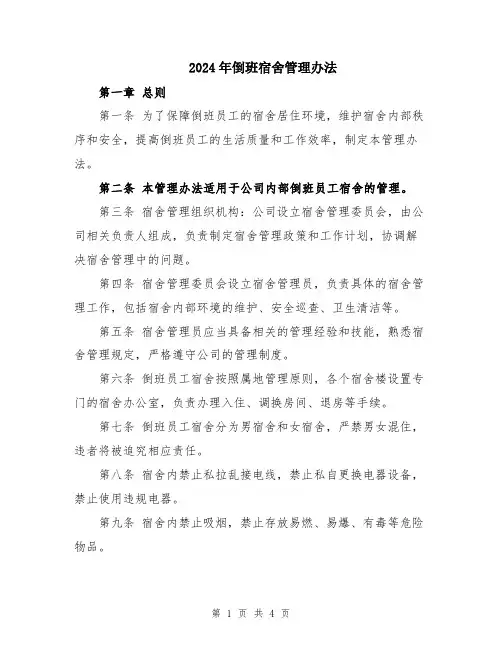 2024年倒班宿舍管理办法

第一章 总则

第一条 为了保障倒班员工的宿舍居住环境，维护宿舍内部秩序和安全，提高倒班员工的生活质量和工作效率，制定本管理办法。

第二条 本管理办法适用于公司内部倒班员工宿舍的管理。

第三条 宿舍管理组织机构：公司设立宿舍管理委员会，由公司相关负责人组成，负责制定宿舍管理政策和工作计划，协调解决宿舍管理中的问题。

第四条 宿舍管理委员会设立宿舍管理员，负责具体的宿舍管理工作，包括宿舍内部环境的维护、安全巡查、卫生清洁等。

第五条 宿舍管理员应当具备相关的管理经验和技能，熟悉宿舍管理规定，严格遵守公司的管理制度。

第六条 倒班员工宿舍按照属地管理原则，各个宿舍楼设置专门的宿舍办公室，负责办理入住、调换房间、退房等手续。

第七条 倒班员工宿舍分为男宿舍和女宿舍，严禁男女混住，违者将被追究相应责任。

第八条 宿舍内禁止私拉乱接电线，禁止私自更换电器设备，禁止使用违规电器。

第九条 宿舍内禁止吸烟，禁止存放易燃、易爆、有毒等危险物品。

第 1 页 共 4 页